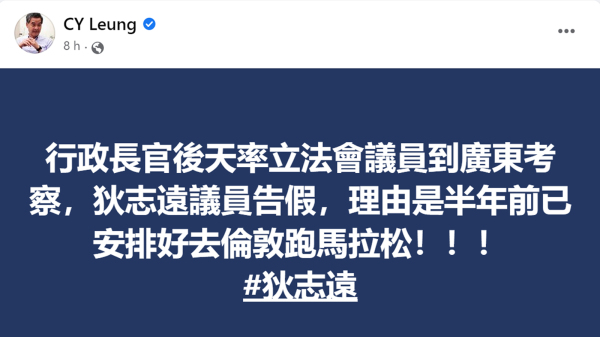 CY Leung
8 h ·

行政長官後天率立法會議員到廣東考察，狄志遠議員告假，理由是半年前已安排好去倫敦跑馬拉松！！！
#狄志遠